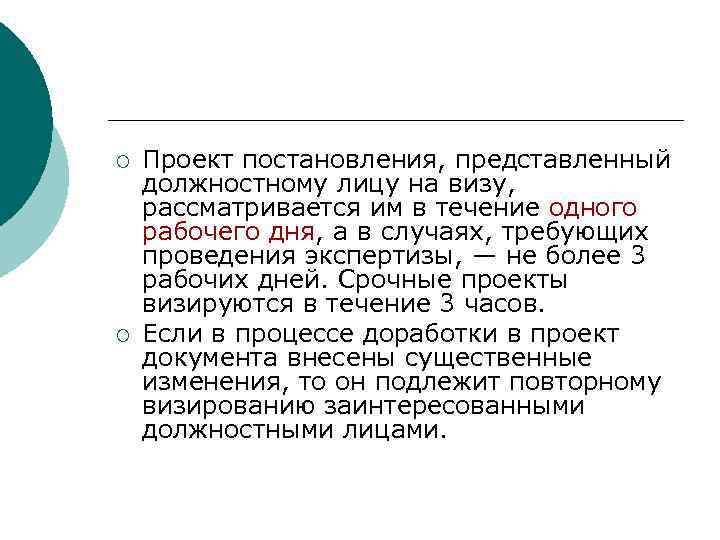 ○ Проект постановления, представленный должностному лицу на визу, рассматривается им в течение одного рабочего дня, а в случаях, требующих проведения экспертизы, — не более 3 рабочих дней. Срочные проекты визируются в течение 3 часов.

○ Если в процессе доработки в проект документа внесены существенные изменения, то он подлежит повторному визированию заинтересованными должностными лицами.